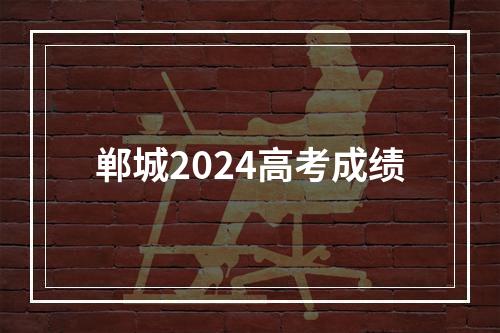 郸城2024高考成绩